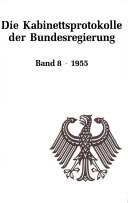 Die Kabinettsprotokolle der Bundesregierung

Band 8 · 1955